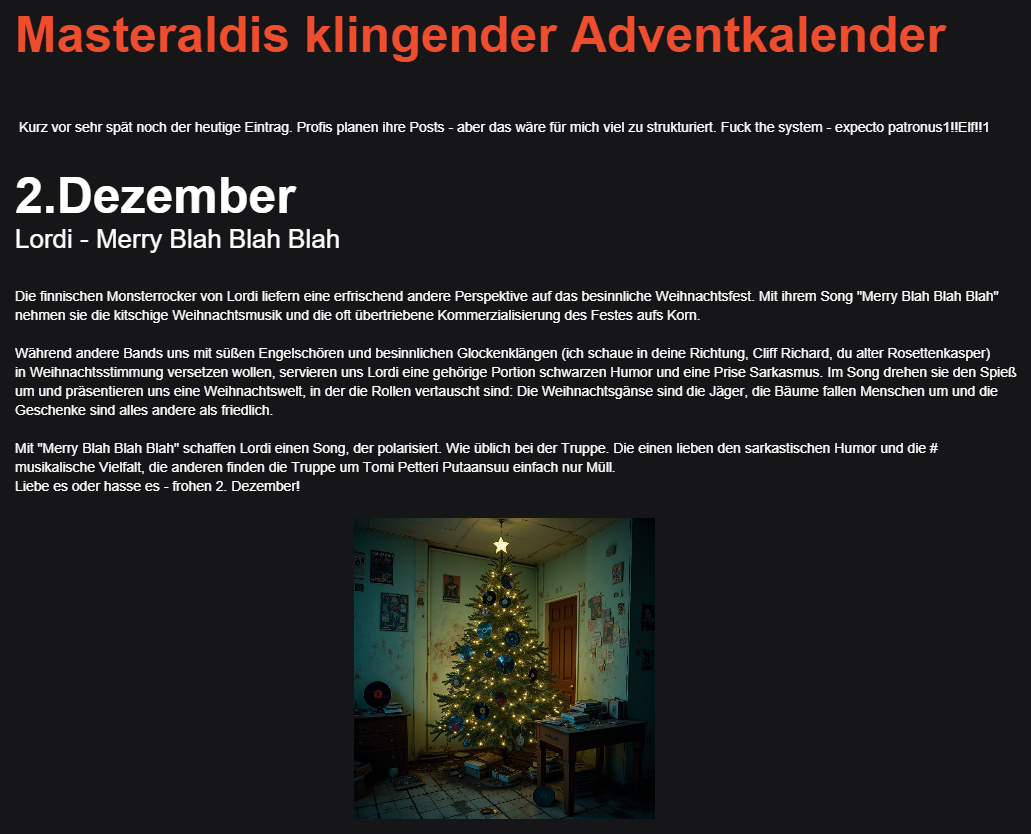 Masteraldis klingender Adventkalender

Kurz vor sehr spät noch der heutige Eintrag. Profis planen ihre Posts - aber das wäre für mich viel zu strukturiert. Fuck the system - expecto patronus1!!Elf!!1

2.Dezember

Lordi - Merry Blah Blah Blah

Die finnischen Monsterrocker von Lordi liefern eine erfrischend andere Perspektive auf das besinnliche Weihnachtsfest. Mit ihrem Song "Merry Blah Blah Blah" nehmen sie die kitschige Weihnachtsmusik und die oft übertriebene Kommerzialisierung des Festes aufs Korn.

Während andere Bands uns mit süßen Engelschören und besinnlichen Glockenklängen (ich schaue in deine Richtung, Cliff Richard, du alter Rosettenkasper) in Weihnachtsstimmung versetzen wollen, servieren uns Lordi eine gehörige Portion schwarzen Humor und eine Prise Sarkasmus. Im Song drehen sie den Spieß um und präsentieren uns eine Weihnachtswelt, in der die Rollen vertauscht sind: Die Weihnachtsgänse sind die Jäger, die Bäume fallen Menschen um und die Geschenke sind alles andere als friedlich.

Mit "Merry Blah Blah Blah" schaffen Lordi einen Song, der polarisiert. Wie üblich bei der Truppe. Die einen lieben den sarkastischen Humor und die # musikalische Vielfalt, die anderen finden die Truppe um Tomi Petteri Putaansuu einfach nur Müll.
Liebe es oder hasse es - frohen 2. Dezember!